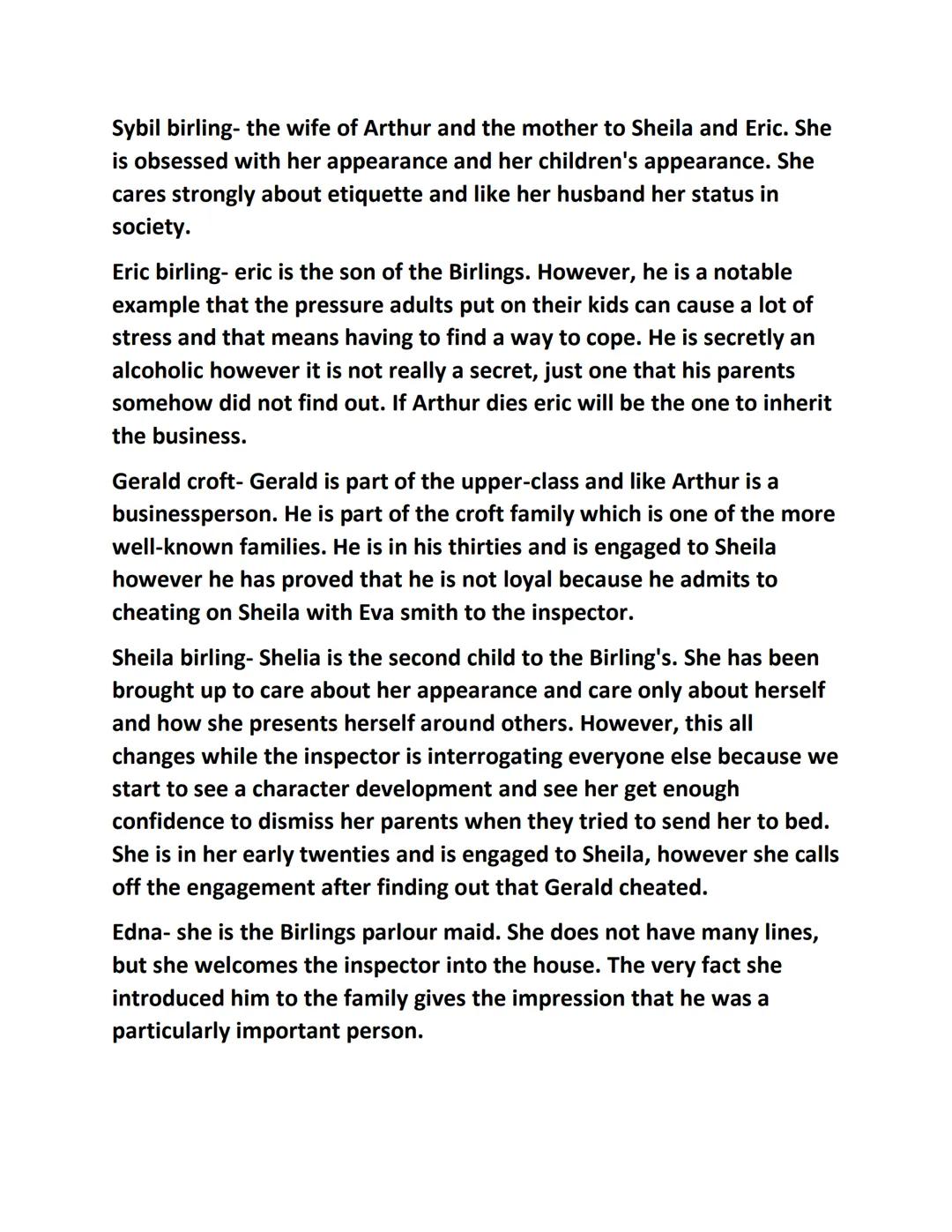 Sybil birling- the wife of Arthur and the mother to Sheila and Eric. She is obsessed with her appearance and her children's appearance. She cares strongly about etiquette and like her husband her status in society.

Eric birling- eric is the son of the Birlings. However, he is a notable example that the pressure adults put on their kids can cause a lot of stress and that means having to find a way to cope. He is secretly an alcoholic however it is not really a secret, just one that his parents somehow did not find out. If Arthur dies eric will be the one to inherit the business.

Gerald croft- Gerald is part of the upper-class and like Arthur is a businessperson. He is part of the croft family which is one of the more well-known families. He is in his thirties and is engaged to Sheila however he has proved that he is not loyal because he admits to cheating on Sheila with Eva smith to the inspector.

Sheila birling- Shelia is the second child to the Birling's. She has been brought up to care about her appearance and care only about herself and how she presents herself around others. However, this all changes while the inspector is interrogating everyone else because we start to see a character development and see her get enough confidence to dismiss her parents when they tried to send her to bed. She is in her early twenties and is engaged to Sheila, however she calls off the engagement after finding out that Gerald cheated.

Edna- she is the Birlings parlour maid. She does not have many lines, but she welcomes the inspector into the house. The very fact she introduced him to the family gives the impression that he was a particularly important person.